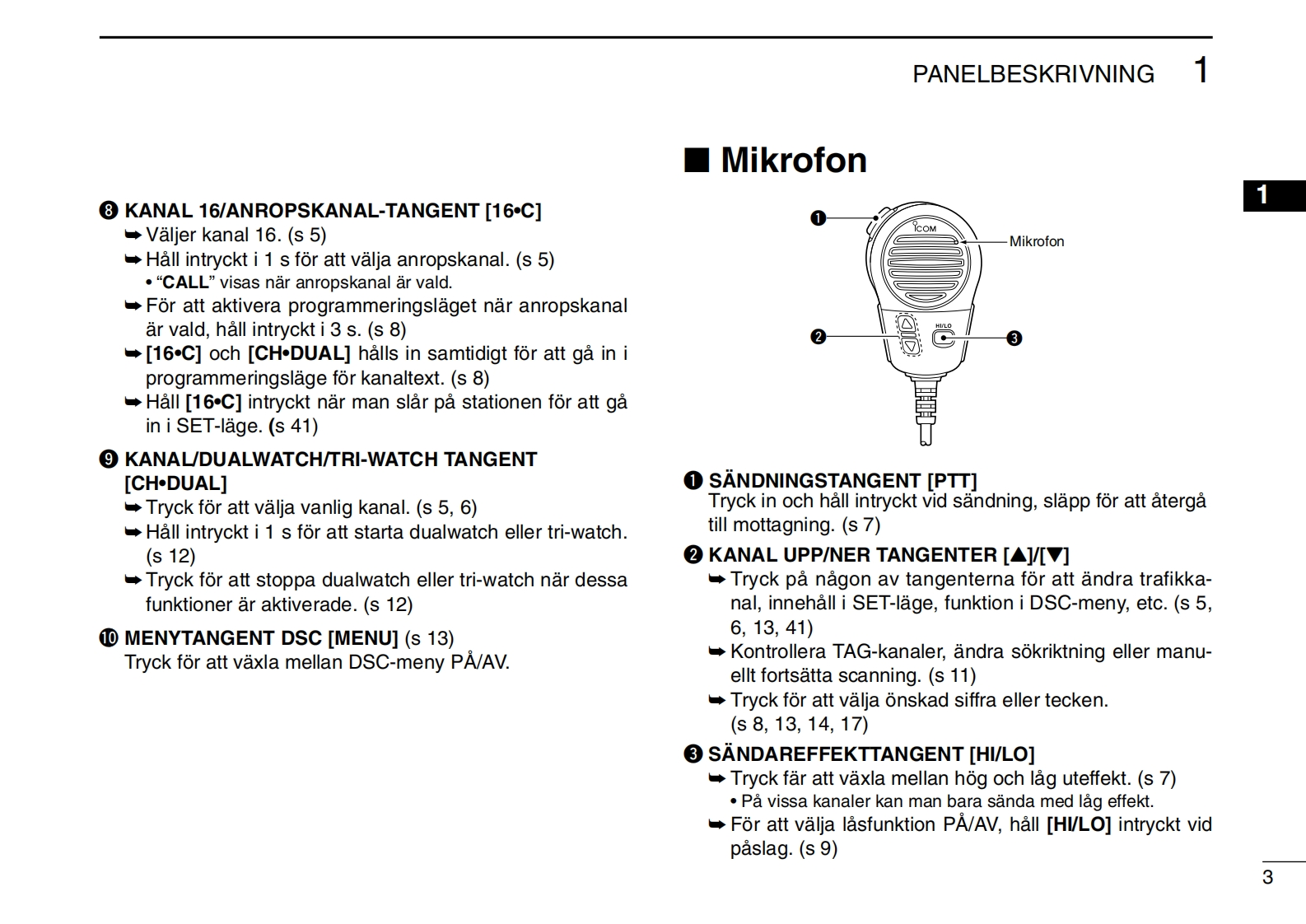 PANELBESKRIVNING 1

1

❽ KANAL 16/ANROPSKANAL-TANGENT [16•C]
➥ Väljer kanal 16. (s 5)
➥ Håll intryckt i 1 s för att välja anropskanal. (s 5)
• "CALL" visas när anropskanal är vald.
➥ För att aktivera programmeringsläget när anropskanal är vald, håll intryckt i 3 s. (s 8)
➥ [16•C] och [CH•DUAL] hålls in samtidigt för att gå in i programmeringsläge för kanaltext. (s 8)
➥ Håll [16•C] intryckt när man slår på stationen för att gå in i SET-läge. (s 41)

❾ KANAL/DUALWATCH/TRI-WATCH TANGENT [CH•DUAL]
➥ Tryck för att välja vanlig kanal. (s 5, 6)
➥ Håll intryckt i 1 s för att starta dualwatch eller tri-watch. (s 12)
➥ Tryck för att stoppa dualwatch eller tri-watch när dessa funktioner är aktiverade. (s 12)

❿ MENYTANGENT DSC [MENU] (s 13)
Tryck för att växla mellan DSC-meny PÅ/AV.

■ Mikrofon

❶
ICOM
Mikrofon
❷
HI/LO
❸

❶ SÄNDNINGSTANGENT [PTT]
Tryck in och håll intryckt vid sändning, släpp för att återgå till mottagning. (s 7)

❷ KANAL UPP/NER TANGENTER [▲]/[▼]
➥ Tryck på någon av tangenterna för att ändra trafikkanal, innehåll i SET-läge, funktion i DSC-meny, etc. (s 5, 6, 13, 41)
➥ Kontrollera TAG-kanaler, ändra sökriktning eller manuellt fortsätta scanning. (s 11)
➥ Tryck för att välja önskad siffra eller tecken. (s 8, 13, 14, 17)

❸ SÄNDAREFFEKTTANGENT [HI/LO]
➥ Tryck fär att växla mellan hög och låg uteffekt. (s 7)
• På vissa kanaler kan man bara sända med låg effekt.
➥ För att välja låsfunktion PÅ/AV, håll [HI/LO] intryckt vid påslag. (s 9)

3